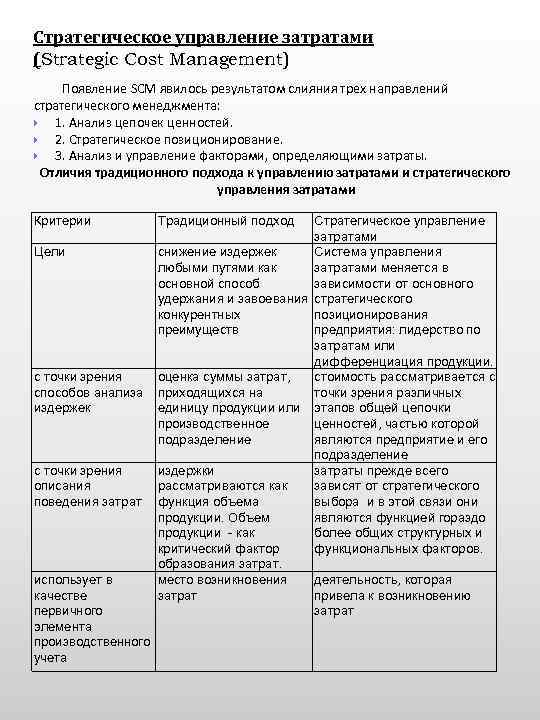 Стратегическое управление затратами
(Strategic Cost Management)

Появление SCM явилось результатом слияния трех направлений стратегического менеджмента:

1. Анализ цепочек ценностей.
2. Стратегическое позиционирование.
3. Анализ и управление факторами, определяющими затраты.

Отличия традиционного подхода к управлению затратами и стратегического управления затратами

| Критерии | Традиционный подход | Стратегическое управление затратами |
|---|---|---|
| Цели | снижение издержек любыми путями как основной способ удержания и завоевания конкурентных преимуществ | Система управления затратами меняется в зависимости от основного стратегического позиционирования предприятия: лидерство по затратам или дифференциация продукции. |
| с точки зрения способов анализа издержек | оценка суммы затрат, приходящихся на единицу продукции или производственное подразделение | стоимость рассматривается с точки зрения различных этапов общей цепочки ценностей, частью которой являются предприятие и его подразделение |
| с точки зрения описания поведения затрат | издержки рассматриваются как функция объема продукции. Объем продукции - как критический фактор образования затрат. | затраты прежде всего зависят от стратегического выбора и в этой связи они являются функцией гораздо более общих структурных и функциональных факторов. |
| использует в качестве первичного элемента производственного учета | место возникновения затрат | деятельность, которая привела к возникновению затрат |